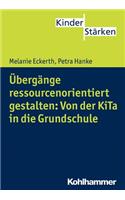 Kinder
Stärken

Melanie Eckerth, Petra Hanke

Übergänge ressourcenorientiert gestalten: Von der KiTa in die Grundschule

Kohlhammer